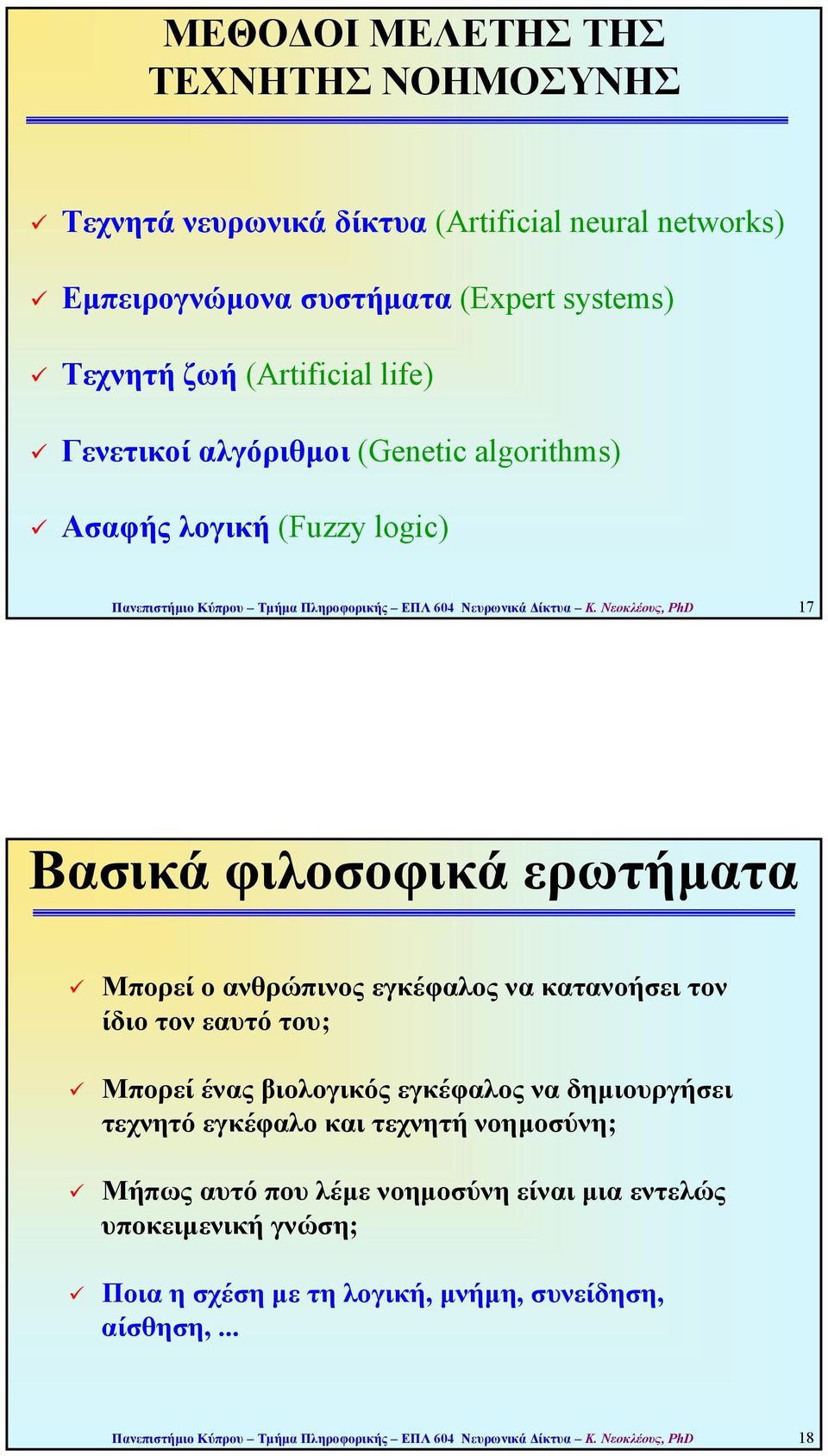 ΜΕΘΟΔΟΙ ΜΕΛΕΤΗΣ ΤΗΣ ΤΕΧΝΗΤΗΣ ΝΟΗΜΟΣΥΝΗΣ

✓ Τεχνητά νευρωνικά δίκτυα (Artificial neural networks)

✓ Εμπειρογνώμονα συστήματα (Expert systems)

✓ Τεχνητή ζωή (Artificial life)

✓ Γενετικοί αλγόριθμοι (Genetic algorithms)

✓ Ασαφής λογική (Fuzzy logic)

Πανεπιστήμιο Κύπρου – Τμήμα Πληροφορικής – ΕΠΛ 604 Νευρωνικά Δίκτυα – Κ. Νεοκλέους, PhD 17

Βασικά φιλοσοφικά ερωτήματα

✓ Μπορεί ο ανθρώπινος εγκέφαλος να κατανοήσει τον ίδιο τον εαυτό του;

✓ Μπορεί ένας βιολογικός εγκέφαλος να δημιουργήσει τεχνητό εγκέφαλο και τεχνητή νοημοσύνη;

✓ Μήπως αυτό που λέμε νοημοσύνη είναι μια εντελώς υποκειμενική γνώση;

✓ Ποια η σχέση με τη λογική, μνήμη, συνείδηση, αίσθηση, ...

Πανεπιστήμιο Κύπρου – Τμήμα Πληροφορικής – ΕΠΛ 604 Νευρωνικά Δίκτυα – Κ. Νεοκλέους, PhD 18